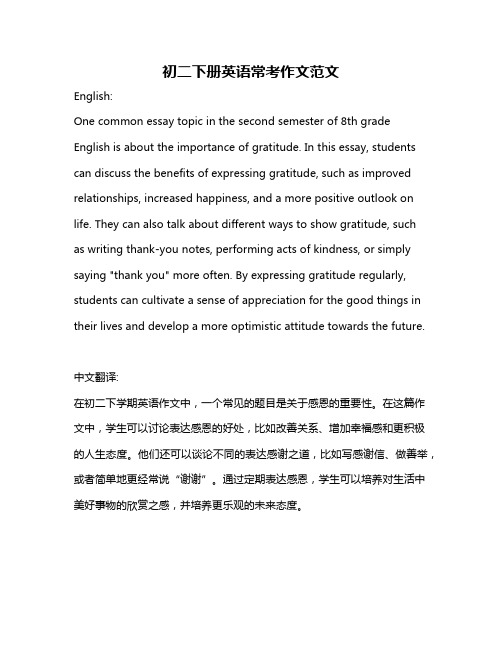 初二下册英语常考作文范文

English:

One common essay topic in the second semester of 8th grade English is about the importance of gratitude. In this essay, students can discuss the benefits of expressing gratitude, such as improved relationships, increased happiness, and a more positive outlook on life. They can also talk about different ways to show gratitude, such as writing thank-you notes, performing acts of kindness, or simply saying "thank you" more often. By expressing gratitude regularly, students can cultivate a sense of appreciation for the good things in their lives and develop a more optimistic attitude towards the future.

中文翻译:

在初二下学期英语作文中，一个常见的题目是关于感恩的重要性。在这篇作文中，学生可以讨论表达感恩的好处，比如改善关系、增加幸福感和更积极的人生态度。他们还可以谈论不同的表达感谢之道，比如写感谢信、做善举，或者简单地更经常说“谢谢”。通过定期表达感恩，学生可以培养对生活中美好事物的欣赏之感，并培养更乐观的未来态度。